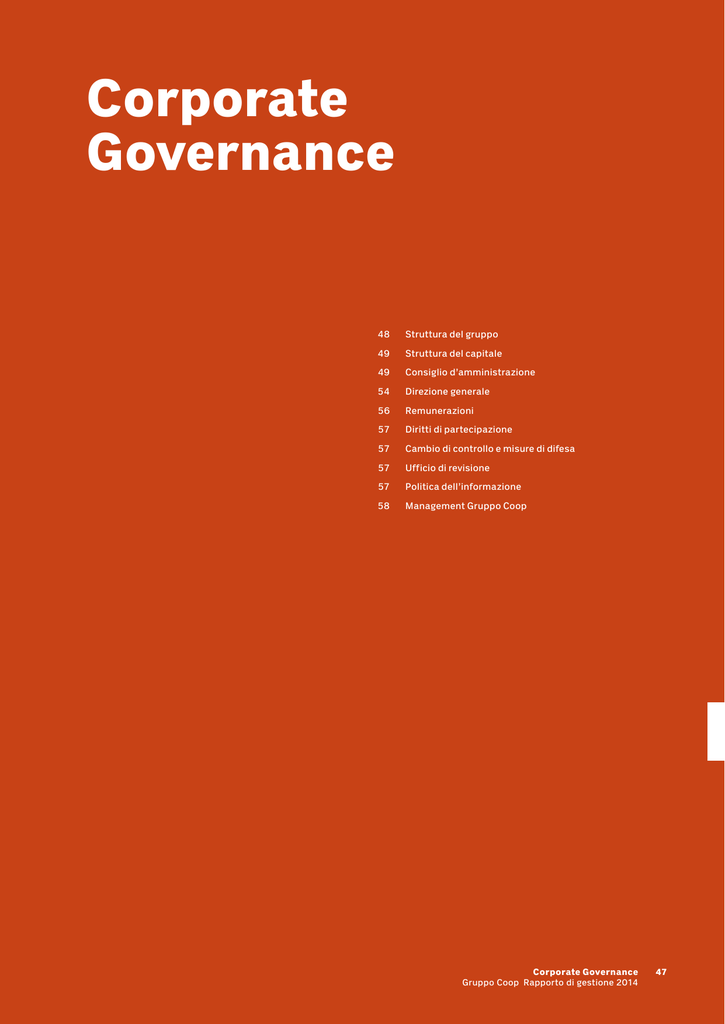 Corporate Governance

48 Struttura del gruppo
49 Struttura del capitale
49 Consiglio d'amministrazione
54 Direzione generale
56 Remunerazioni
57 Diritti di partecipazione
57 Cambio di controllo e misure di difesa
57 Ufficio di revisione
57 Politica dell'informazione
58 Management Gruppo Coop

Corporate Governance 47
Gruppo Coop Rapporto di gestione 2014